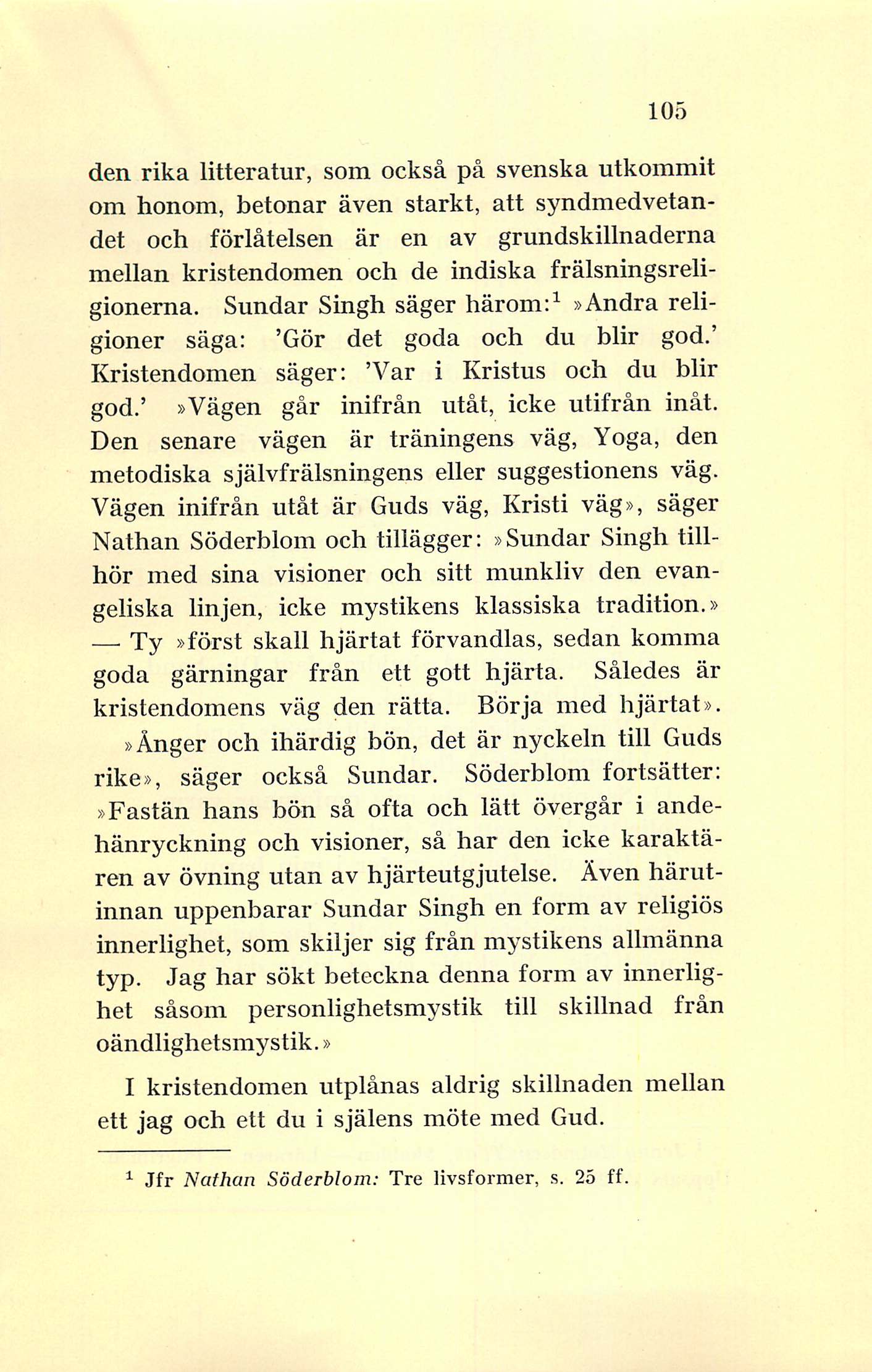 105

den rika litteratur, som också på svenska utkommit om honom, betonar även starkt, att syndmedvetandet och förlåtelsen är en av grundskillnaderna mellan kristendomen och de indiska frälsningsreligionerna. Sundar Singh säger härom:$^1$ »Andra religioner säga: 'Gör det goda och du blir god.' Kristendomen säger: 'Var i Kristus och du blir god.' »Vägen går inifrån utåt, icke utifrån inåt. Den senare vägen är träningens väg, Yoga, den metodiska självfrälsningens eller suggestionens väg. Vägen inifrån utåt är Guds väg, Kristi väg», säger Nathan Söderblom och tillägger: »Sundar Singh tillhör med sina visioner och sitt munkliv den evangeliska linjen, icke mystikens klassiska tradition.» — Ty »först skall hjärtat förvandlas, sedan komma goda gärningar från ett gott hjärta. Således är kristendomens väg den rätta. Börja med hjärtat».

»Ånger och ihärdig bön, det är nyckeln till Guds rike», säger också Sundar. Söderblom fortsätter: »Fastän hans bön så ofta och lätt övergår i andehänryckning och visioner, så har den icke karaktären av övning utan av hjärteutgjutelse. Även härutinnan uppenbarar Sundar Singh en form av religiös innerlighet, som skiljer sig från mystikens allmänna typ. Jag har sökt beteckna denna form av innerlighet såsom personlighetsmystik till skillnad från oändlighetsmystik.»

I kristendomen utplånas aldrig skillnaden mellan ett jag och ett du i själens möte med Gud.

$^1$ Jfr Nathan Söderblom: Tre livsformer, s. 25 ff.